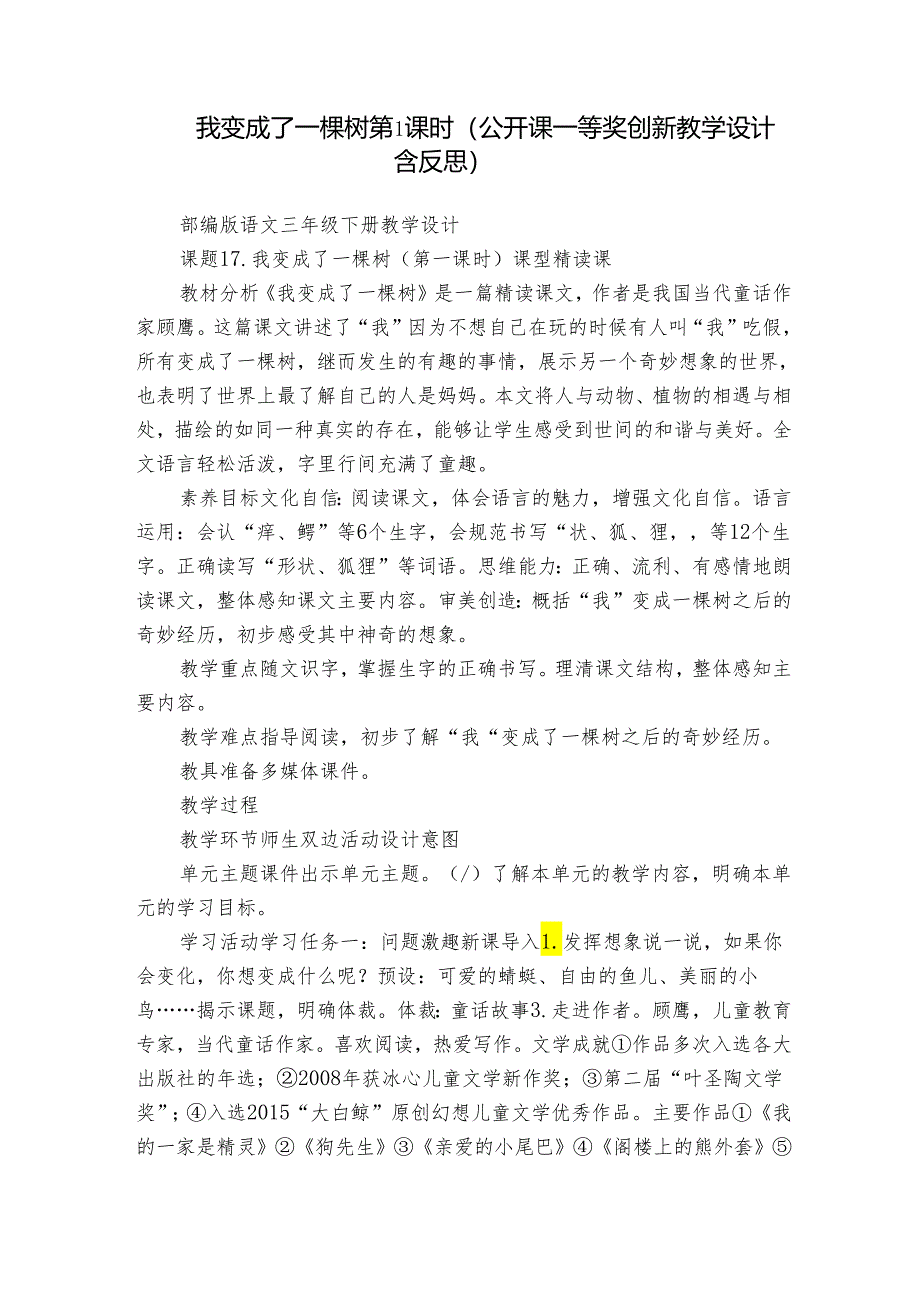 我变成了一棵树第1课时（公开课一等奖创新教学设计含反思）

部编版语文三年级下册教学设计

课题17.我变成了一棵树（第一课时）课型精读课

教材分析《我变成了一棵树》是一篇精读课文，作者是我国当代童话作家顾鹰。这篇课文讲述了“我”因为不想自己在玩的时候有人叫“我”吃假，所有变成了一棵树，继而发生的有趣的事情，展示另一个奇妙想象的世界，也表明了世界上最了解自己的人是妈妈。本文将人与动物、植物的相遇与相处，描绘的如同一种真实的存在，能够让学生感受到世间的和谐与美好。全文语言轻松活泼，字里行间充满了童趣。

素养目标文化自信：阅读课文，体会语言的魅力，增强文化自信。语言运用：会认“痒、鳄”等6个生字，会规范书写“状、狐、狸，，等12个生字。正确读写“形状、狐狸”等词语。思维能力：正确、流利、有感情地朗读课文，整体感知课文主要内容。审美创造：概括“我”变成一棵树之后的奇妙经历，初步感受其中神奇的想象。

教学重点随文识字，掌握生字的正确书写。理清课文结构，整体感知主要内容。

教学难点指导阅读，初步了解“我“变成了一棵树之后的奇妙经历。

教具准备多媒体课件。

教学过程

教学环节师生双边活动设计意图

单元主题课件出示单元主题。（/）了解本单元的教学内容，明确本单元的学习目标。

学习活动学习任务一：问题激趣新课导入1.发挥想象说一说，如果你会变化，你想变成什么呢？预设：可爱的蜻蜓、自由的鱼儿、美丽的小鸟……揭示课题，明确体裁。体裁：童话故事3.走进作者。顾鹰，儿童教育专家，当代童话作家。喜欢阅读，热爱写作。文学成就①作品多次入选各大出版社的年选；②2008年获冰心儿童文学新作奖；③第二届“叶圣陶文学奖”；④入选2015“大白鲸”原创幻想儿童文学优秀作品。主要作品①《我的一家是精灵》②《狗先生》③《亲爱的小尾巴》④《阁楼上的熊外套》⑤